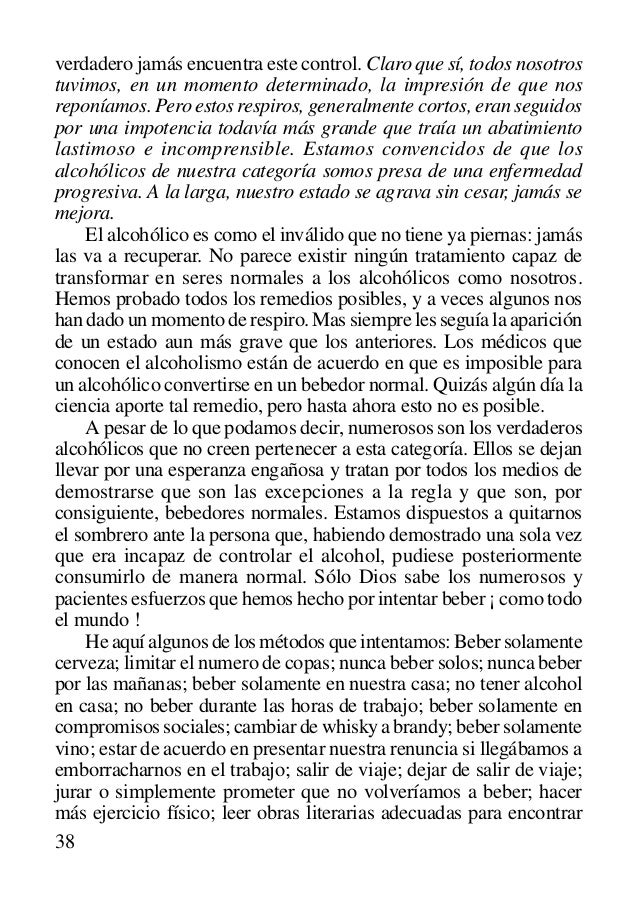 verdadero jamás encuentra este control. Claro que sí, todos nosotros tuvimos, en un momento determinado, la impresión de que nos reponíamos. Pero estos respiros, generalmente cortos, eran seguidos por una impotencia todavía más grande que traía un abatimiento lastimoso e incomprensible. Estamos convencidos de que los alcohólicos de nuestra categoría somos presa de una enfermedad progresiva. A la larga, nuestro estado se agrava sin cesar, jamás se mejora.

El alcohólico es como el inválido que no tiene ya piernas: jamás las va a recuperar. No parece existir ningún tratamiento capaz de transformar en seres normales a los alcohólicos como nosotros. Hemos probado todos los remedios posibles, y a veces algunos nos han dado un momento de respiro. Mas siempre les seguía la aparición de un estado aun más grave que los anteriores. Los médicos que conocen el alcoholismo están de acuerdo en que es imposible para un alcohólico convertirse en un bebedor normal. Quizás algún día la ciencia aporte tal remedio, pero hasta ahora esto no es posible.

A pesar de lo que podamos decir, numerosos son los verdaderos alcohólicos que no creen pertenecer a esta categoría. Ellos se dejan llevar por una esperanza engañosa y tratan por todos los medios de demostrarse que son las excepciones a la regla y que son, por consiguiente, bebedores normales. Estamos dispuestos a quitarnos el sombrero ante la persona que, habiendo demostrado una sola vez que era incapaz de controlar el alcohol, pudiese posteriormente consumirlo de manera normal. Sólo Dios sabe los numerosos y pacientes esfuerzos que hemos hecho por intentar beber ¡ como todo el mundo !

He aquí algunos de los métodos que intentamos: Beber solamente cerveza; limitar el numero de copas; nunca beber solos; nunca beber por las mañanas; beber solamente en nuestra casa; no tener alcohol en casa; no beber durante las horas de trabajo; beber solamente en compromisos sociales; cambiar de whisky a brandy; beber solamente vino; estar de acuerdo en presentar nuestra renuncia si llegábamos a emborracharnos en el trabajo; salir de viaje; dejar de salir de viaje; jurar o simplemente prometer que no volveríamos a beber; hacer más ejercicio físico; leer obras literarias adecuadas para encontrar

38